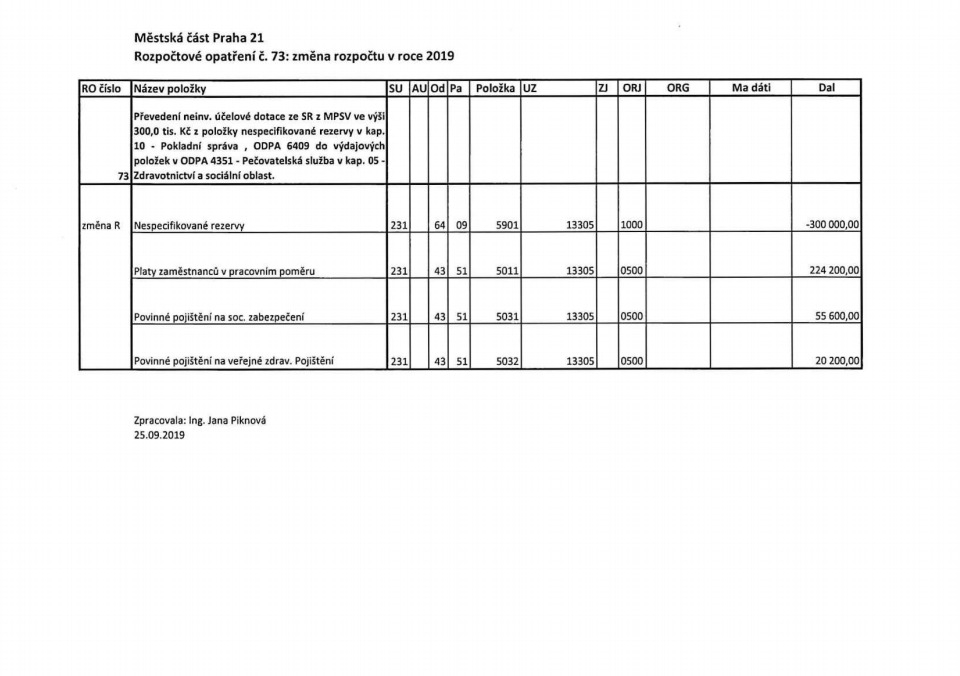 Městská část Praha 21
Rozpočtové opatření č. 73: změna rozpočtu v roce 2019

| RO číslo | Název položky | SU | AU | Od | Pa | Položka | UZ | ZJ | ORJ | ORG | Ma dáti | Dal |
|---|---|---|---|---|---|---|---|---|---|---|---|---|
| 73 | Převedení neinv. účelové dotace ze SR z MPSV ve výši 300,0 tis. Kč z položky nespecifikované rezervy v kap. 10 - Pokladní správa , ODPA 6409 do výdajových položek v ODPA 4351 - Pečovatelská služba v kap. 05 - Zdravotnictví a sociální oblast. | | | | | | | | | | | |
| změna R | Nespecifikované rezervy | 231 | | 64 | 09 | 5901 | 13305 | | 1000 | | | -300 000,00 |
| | Platy zaměstnanců v pracovním poměru | 231 | | 43 | 51 | 5011 | 13305 | | 0500 | | | 224 200,00 |
| | Povinné pojištění na soc. zabezpečení | 231 | | 43 | 51 | 5031 | 13305 | | 0500 | | | 55 600,00 |
| | Povinné pojištění na veřejné zdrav. Pojištění | 231 | | 43 | 51 | 5032 | 13305 | | 0500 | | | 20 200,00 |

Zpracovala: Ing. Jana Piknová
25.09.2019